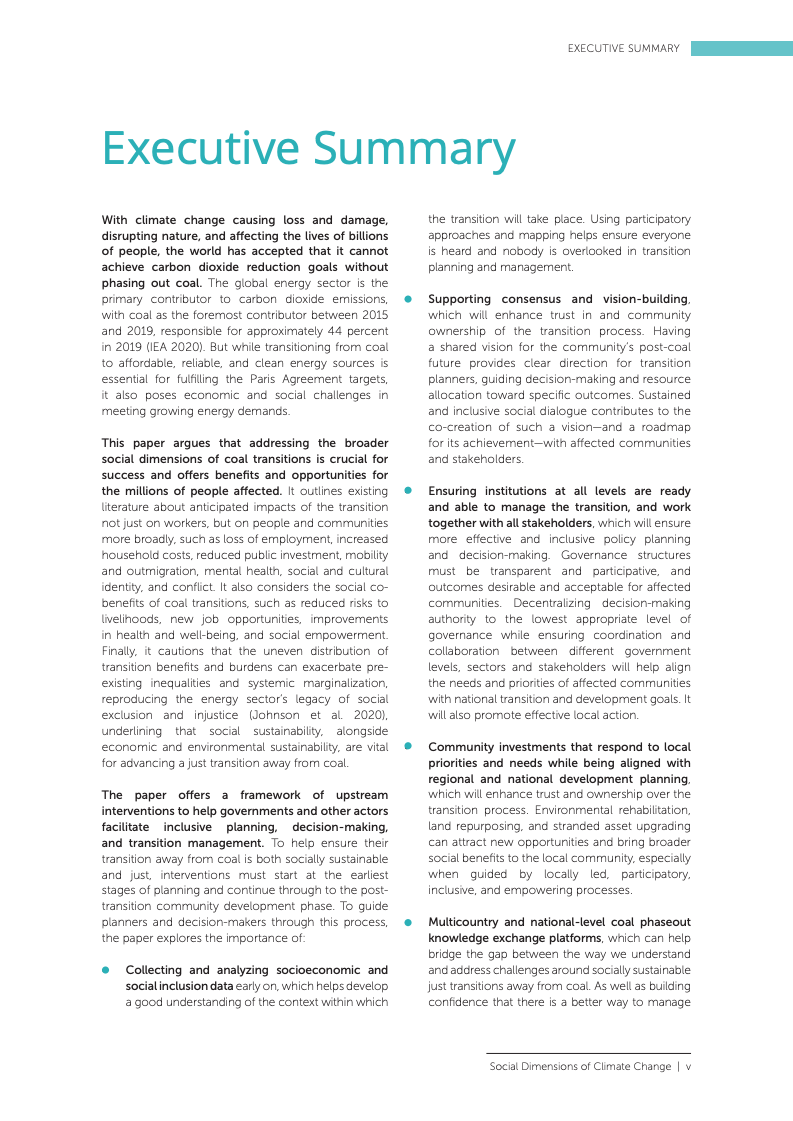 EXECUTIVE SUMMARY

Executive Summary

With climate change causing loss and damage, disrupting nature, and affecting the lives of billions of people, the world has accepted that it cannot achieve carbon dioxide reduction goals without phasing out coal. The global energy sector is the primary contributor to carbon dioxide emissions, with coal as the foremost contributor between 2015 and 2019, responsible for approximately 44 percent in 2019 (IEA 2020). But while transitioning from coal to affordable, reliable, and clean energy sources is essential for fulfilling the Paris Agreement targets, it also poses economic and social challenges in meeting growing energy demands.

This paper argues that addressing the broader social dimensions of coal transitions is crucial for success and offers benefits and opportunities for the millions of people affected. It outlines existing literature about anticipated impacts of the transition not just on workers, but on people and communities more broadly, such as loss of employment, increased household costs, reduced public investment, mobility and outmigration, mental health, social and cultural identity, and conflict. It also considers the social co-benefits of coal transitions, such as reduced risks to livelihoods, new job opportunities, improvements in health and well-being, and social empowerment. Finally, it cautions that the uneven distribution of transition benefits and burdens can exacerbate pre-existing inequalities and systemic marginalization, reproducing the energy sector's legacy of social exclusion and injustice (Johnson et al. 2020), underlining that social sustainability, alongside economic and environmental sustainability, are vital for advancing a just transition away from coal.

The paper offers a framework of upstream interventions to help governments and other actors facilitate inclusive planning, decision-making, and transition management. To help ensure their transition away from coal is both socially sustainable and just, interventions must start at the earliest stages of planning and continue through to the post-transition community development phase. To guide planners and decision-makers through this process, the paper explores the importance of:

• Collecting and analyzing socioeconomic and social inclusion data early on, which helps develop a good understanding of the context within which the transition will take place. Using participatory approaches and mapping helps ensure everyone is heard and nobody is overlooked in transition planning and management.

• Supporting consensus and vision-building, which will enhance trust in and community ownership of the transition process. Having a shared vision for the community's post-coal future provides clear direction for transition planners, guiding decision-making and resource allocation toward specific outcomes. Sustained and inclusive social dialogue contributes to the co-creation of such a vision—and a roadmap for its achievement—with affected communities and stakeholders.

• Ensuring institutions at all levels are ready and able to manage the transition, and work together with all stakeholders, which will ensure more effective and inclusive policy planning and decision-making. Governance structures must be transparent and participative, and outcomes desirable and acceptable for affected communities. Decentralizing decision-making authority to the lowest appropriate level of governance while ensuring coordination and collaboration between different government levels, sectors and stakeholders will help align the needs and priorities of affected communities with national transition and development goals. It will also promote effective local action.

• Community investments that respond to local priorities and needs while being aligned with regional and national development planning, which will enhance trust and ownership over the transition process. Environmental rehabilitation, land repurposing, and stranded asset upgrading can attract new opportunities and bring broader social benefits to the local community, especially when guided by locally led, participatory, inclusive, and empowering processes.

• Multicountry and national-level coal phaseout knowledge exchange platforms, which can help bridge the gap between the way we understand and address challenges around socially sustainable just transitions away from coal. As well as building confidence that there is a better way to manage

Social Dimensions of Climate Change | v